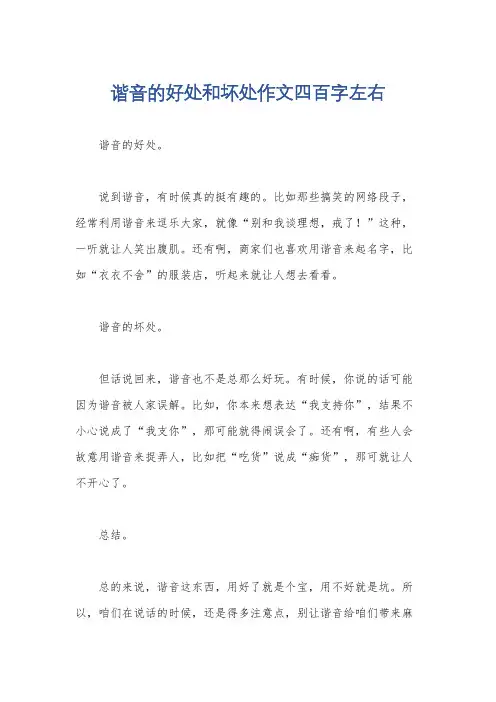 谐音的好处和坏处作文四百字左右

谐音的好处。

说到谐音，有时候真的挺有趣的。比如那些搞笑的网络段子，经常利用谐音来逗乐大家，就像“别和我谈理想，戒了！”这种，一听就让人笑出腹肌。还有啊，商家们也喜欢用谐音来起名字，比如“衣衣不舍”的服装店，听起来就让人想去看看。

谐音的坏处。

但话说回来，谐音也不是总那么好玩。有时候，你说的话可能因为谐音被人家误解。比如，你本来想表达“我支持你”，结果不小心说成了“我支你”，那可能就得闹误会了。还有啊，有些人会故意用谐音来捉弄人，比如把“吃货”说成“痴货”，那可就让人不开心了。

总结。

总的来说，谐音这东西，用好了就是个宝，用不好就是坑。所以，咱们在说话的时候，还是得多注意点，别让谐音给咱们带来麻